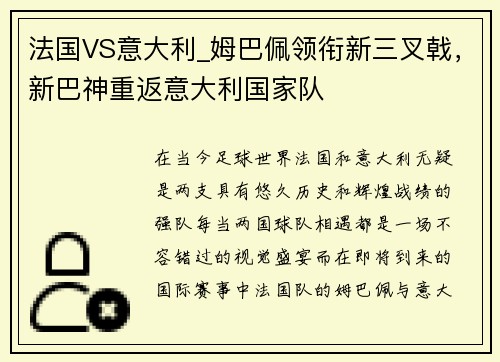 法国VS意大利_姆巴佩领衔新三叉戟，新巴神重返意大利国家队

在当今足球世界法国和意大利无疑是两支具有悠久历史和辉煌战绩的强队每当两国球队相遇都是一场不容错过的视觉盛宴而在即将到来的国际赛事中法国队的姆巴佩与意大